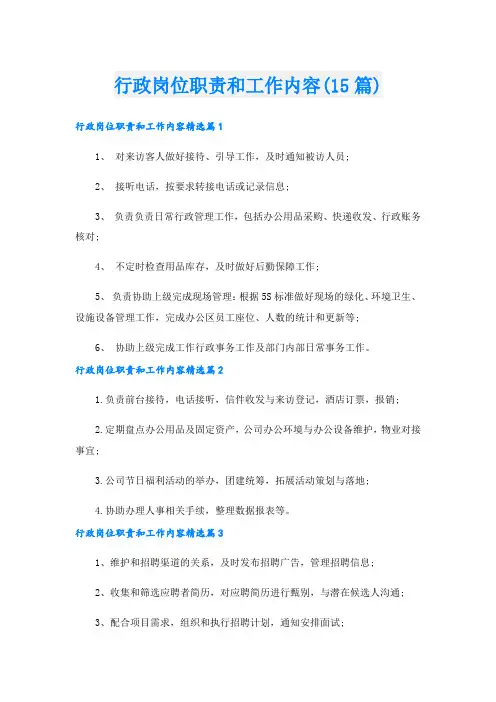 行政岗位职责和工作内容(15篇)

行政岗位职责和工作内容精选篇1

1、 对来访客人做好接待、引导工作，及时通知被访人员；

2、 接听电话，按要求转接电话或记录信息；

3、 负责负责日常行政管理工作，包括办公用品采购、快递收发、行政账务核对；

4、 不定时检查用品库存，及时做好后勤保障工作；

5、 负责协助上级完成现场管理：根据5S标准做好现场的绿化、环境卫生、设施设备管理工作，完成办公区员工座位、人数的统计和更新等；

6、 协助上级完成工作行政事务工作及部门内部日常事务工作。

行政岗位职责和工作内容精选篇2

1.负责前台接待，电话接听，信件收发与来访登记，酒店订票，报销；

2.定期盘点办公用品及固定资产，公司办公环境与办公设备维护，物业对接事宜；

3.公司节日福利活动的举办，团建统筹，拓展活动策划与落地；

4.协助办理人事相关手续，整理数据报表等。

行政岗位职责和工作内容精选篇3

1、维护和招聘渠道的关系，及时发布招聘广告，管理招聘信息；

2、收集和筛选应聘者简历，对应聘简历进行甄别，与潜在候选人沟通；

3、配合项目需求，组织和执行招聘计划，通知安排面试；